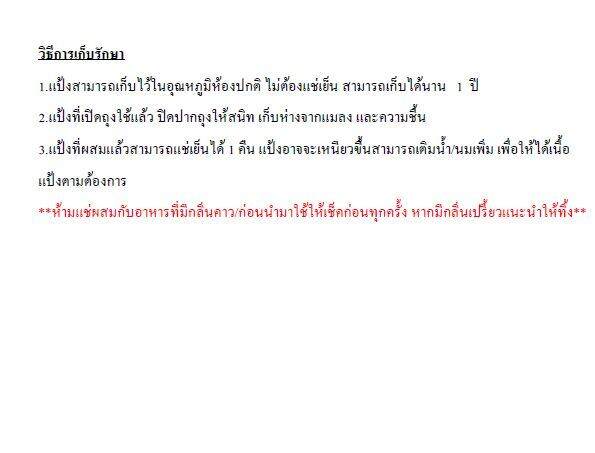 วิธีการเก็บรักษา

1.แป้งสามารถเก็บไว้ในอุณหภูมิห้องปกติ ไม่ต้องแช่เย็น สามารถเก็บได้นาน 1 ปี

2.แป้งที่เปิดถุงใช้แล้ว ปิดปากถุงให้สนิท เก็บห่างจากแมลง และความชื้น

3.แป้งที่ผสมแล้วสามารถแช่เย็นได้ 1 คืน แป้งอาจจะเหนียวขึ้นสามารถเติมน้ำ/นมเพิ่ม เพื่อให้ได้เนื้อแป้งตามต้องการ

**ห้ามแช่ผสมกับอาหารที่มีกลิ่นคาว/ก่อนนำมาใช้ให้เช็คก่อนทุกครั้ง หากมีกลิ่นเปรี้ยวแนะนำให้ทิ้ง**